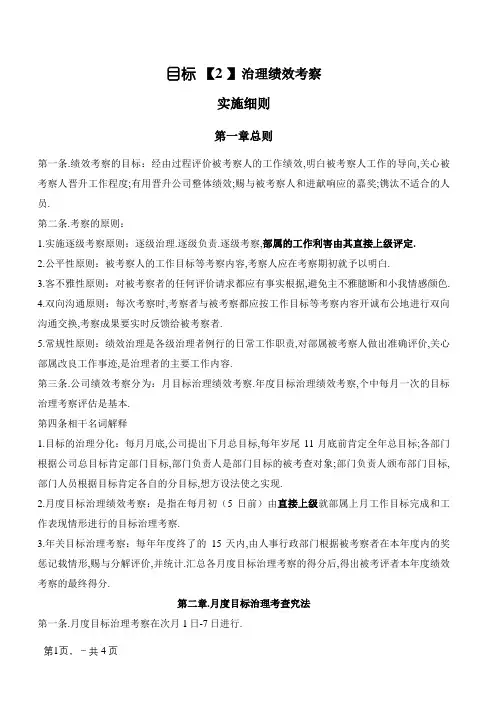 目标【2】治理绩效考察

实施细则

第一章总则

第一条.绩效考察的目标：经由过程评价被考察人的工作绩效,明白被考察人工作的导向,关心被考察人晋升工作程度;有用晋升公司整体绩效;赐与被考察人和进献响应的嘉奖;镌汰不适合的人员.

第二条.考察的原则：

1.实施逐级考察原则：逐级治理.逐级负责.逐级考察,部属的工作利害由其直接上级评定.

2.公平性原则：被考察人的工作目标等考察内容,考察人应在考察期初就予以明白.

3.客不雅性原则：对被考察者的任何评价请求都应有事实根据,避免主不雅臆断和小我情感颜色.

4.双向沟通原则：每次考察时,考察者与被考察都应按工作目标等考察内容开诚布公地进行双向沟通交换,考察成果要实时反馈给被考察者.

5.常规性原则：绩效治理是各级治理者例行的日常工作职责,对部属被考察人做出准确评价,关心部属改良工作事迹,是治理者的主要工作内容.

第三条.公司绩效考察分为：月目标治理绩效考察.年度目标治理绩效考察,个中每月一次的目标治理考察评估是基本.

第四条相干名词解释

1.目标的治理分化：每月月底,公司提出下月总目标,每年岁尾 11 月底前肯定全年总目标;各部门根据公司总目标肯定部门目标,部门负责人是部门目标的被考查对象;部门负责人颁布部门目标,部门人员根据目标肯定各自的分目标,想方设法使之实现.

2.月度目标治理绩效考察：是指在每月初（5 日前）由直接上级就部属上月工作目标完成和工作表现情形进行的目标治理考察.

3.年关目标治理考察：每年年度终了的 15 天内,由人事行政部门根据被考察者在本年度内的奖惩记载情形,赐与分解评价,并统计.汇总各月度目标治理考察的得分后,得出被考评者本年度绩效考察的最终得分.

第二章.月度目标治理考查究法

第一条.月度目标治理考察在次月 1 日-7 日进行.

第1页、－共 4 页